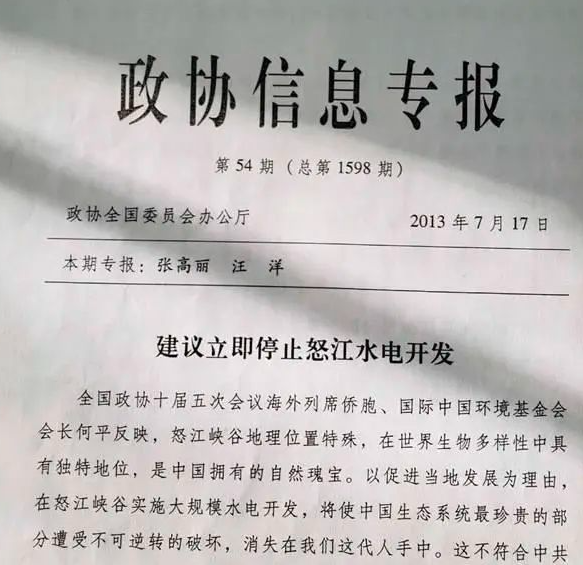 政协信息专报

第 54 期（总第 1598 期）

政协全国委员会办公厅　　2013 年 7 月 17 日

本期专报：张高丽　汪　洋

建议立即停止怒江水电开发

全国政协十届五次会议海外列席侨胞、国际中国环境基金会会长何平反映，怒江峡谷地理位置特殊，在世界生物多样性中具有独特地位，是中国拥有的自然瑰宝。以促进当地发展为理由，在怒江峡谷实施大规模水电开发，将使中国生态系统最珍贵的部分遭受不可逆转的破坏，消失在我们这代人手中。这不符合中共